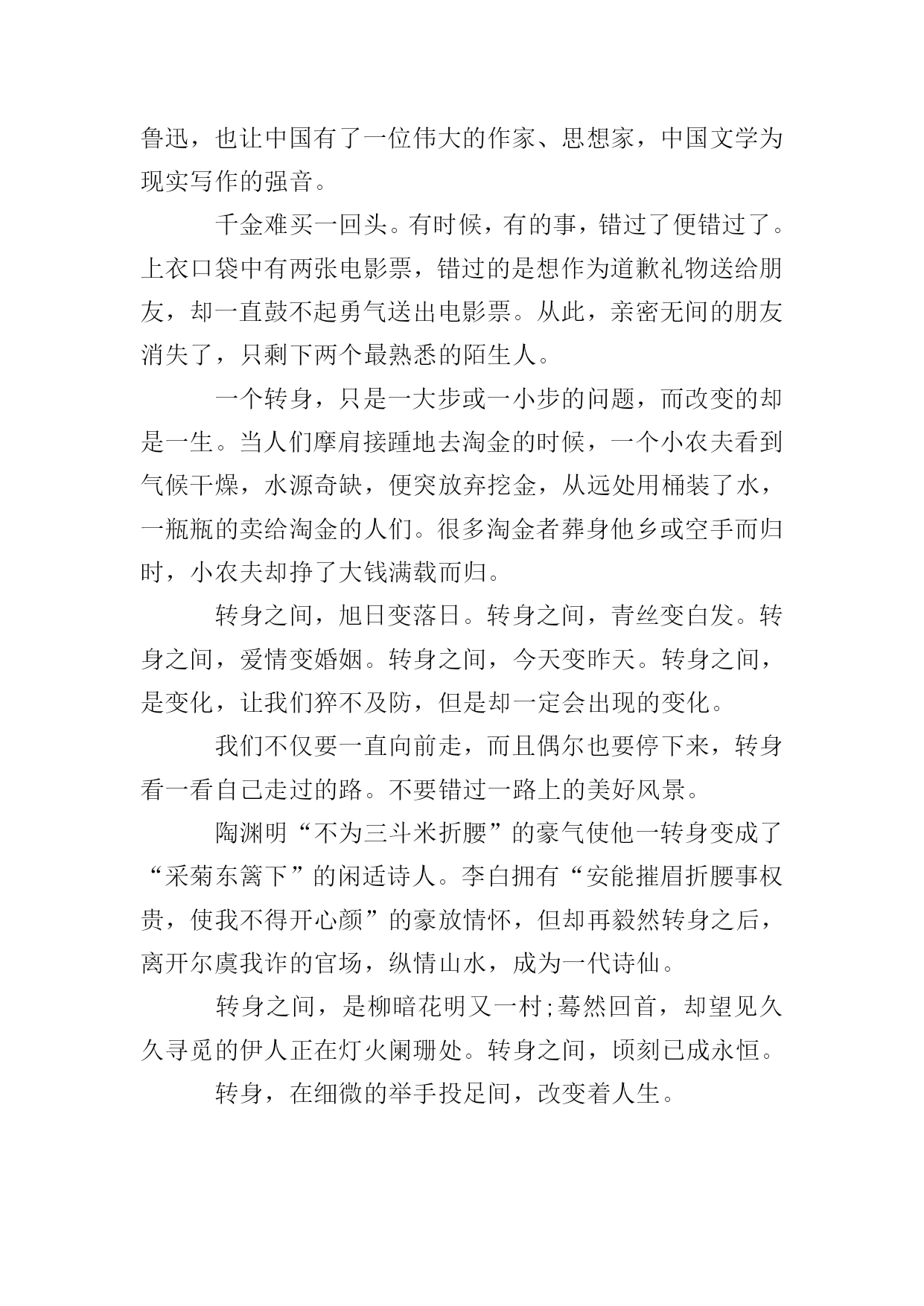 鲁迅，也让中国有了一位伟大的作家、思想家，中国文学为现实写作的强音。

千金难买一回头。有时候，有的事，错过了便错过了。上衣口袋中有两张电影票，错过的是想作为道歉礼物送给朋友，却一直鼓不起勇气送出电影票。从此，亲密无间的朋友消失了，只剩下两个最熟悉的陌生人。

一个转身，只是一大步或一小步的问题，而改变的却是一生。当人们摩肩接踵地去淘金的时候，一个小农夫看到气候干燥，水源奇缺，便突放弃挖金，从远处用桶装了水，一瓶瓶的卖给淘金的人们。很多淘金者葬身他乡或空手而归时，小农夫却挣了大钱满载而归。

转身之间，旭日变落日。转身之间，青丝变白发。转身之间，爱情变婚姻。转身之间，今天变昨天。转身之间，是变化，让我们猝不及防，但是却一定会出现的变化。

我们不仅要一直向前走，而且偶尔也要停下来，转身看一看自己走过的路。不要错过一路上的美好风景。

陶渊明“不为三斗米折腰”的豪气使他一转身变成了“采菊东篱下”的闲适诗人。李白拥有“安能摧眉折腰事权贵，使我不得开心颜”的豪放情怀，但却再毅然转身之后，离开尔虞我诈的官场，纵情山水，成为一代诗仙。

转身之间，是柳暗花明又一村;蓦然回首，却望见久久寻觅的伊人正在灯火阑珊处。转身之间，顷刻已成永恒。

转身，在细微的举手投足间，改变着人生。